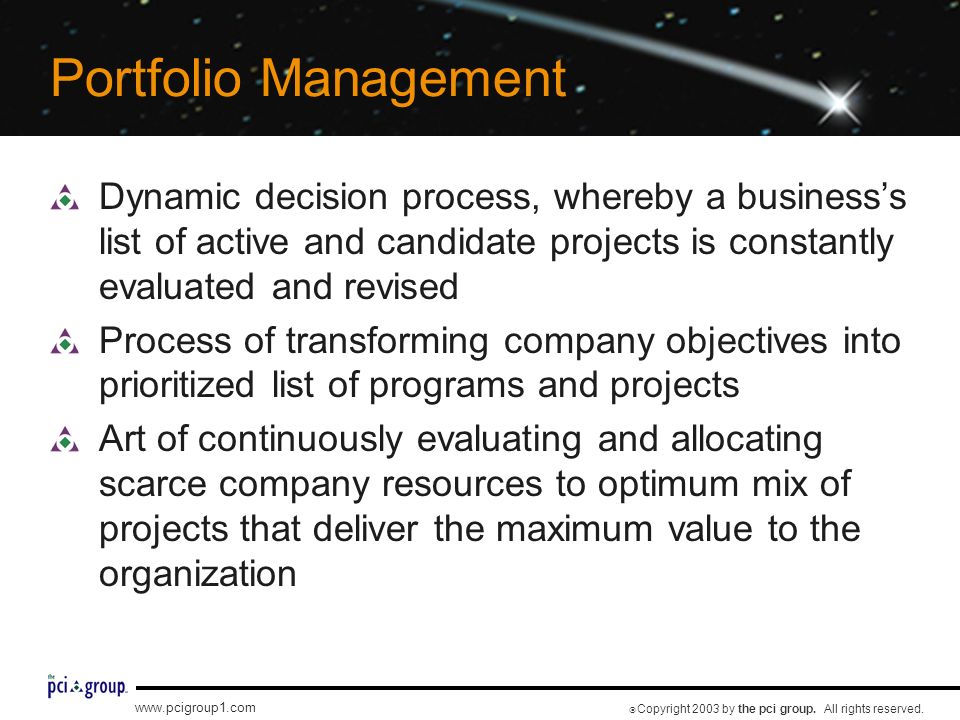 Portfolio Management

Dynamic decision process, whereby a business's list of active and candidate projects is constantly evaluated and revised

Process of transforming company objectives into prioritized list of programs and projects

Art of continuously evaluating and allocating scarce company resources to optimum mix of projects that deliver the maximum value to the organization

the pci group.

www.pcigroup1.com

© Copyright 2003 by the pci group. All rights reserved.